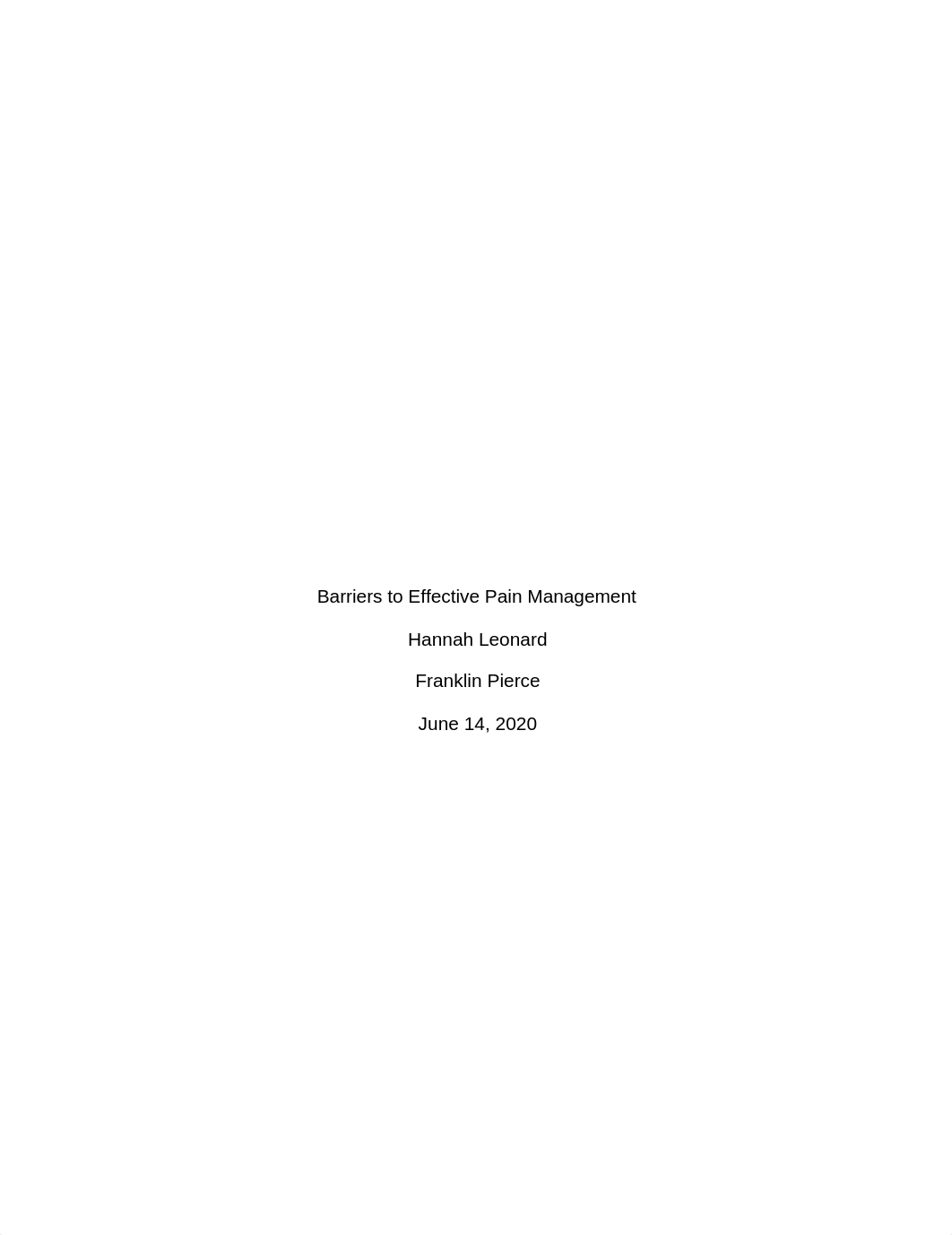 Barriers to Effective Pain Management

Hannah Leonard

Franklin Pierce

June 14, 2020